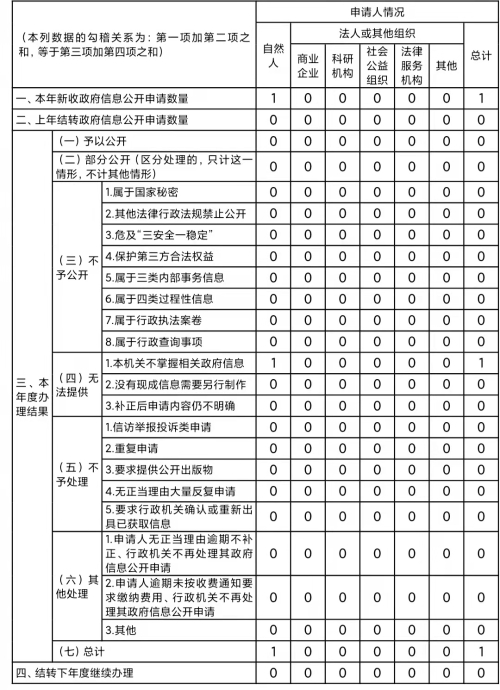 | （本列数据的勾稽关系为：第一项加第二项之和，等于第三项加第四项之和） | | | 申请人情况 | | | | | | |
|---|---|---|---|---|---|---|---|---|---|
| | | | 自然人 | 法人或其他组织 | | | | | 总计 |
| | | | | 商业企业 | 科研机构 | 社会公益组织 | 法律服务机构 | 其他 | |
| 一、本年新收政府信息公开申请数量 | | | 1 | 0 | 0 | 0 | 0 | 0 | 1 |
| 二、上年结转政府信息公开申请数量 | | | 0 | 0 | 0 | 0 | 0 | 0 | 0 |
| 三、本年度办理结果 | （一）予以公开 | | 0 | 0 | 0 | 0 | 0 | 0 | 0 |
| | （二）部分公开（区分处理的，只计这一情形，不计其他情形） | | 0 | 0 | 0 | 0 | 0 | 0 | 0 |
| | （三）不予公开 | 1.属于国家秘密 | 0 | 0 | 0 | 0 | 0 | 0 | 0 |
| | | 2.其他法律行政法规禁止公开 | 0 | 0 | 0 | 0 | 0 | 0 | 0 |
| | | 3.危及"三安全一稳定" | 0 | 0 | 0 | 0 | 0 | 0 | 0 |
| | | 4.保护第三方合法权益 | 0 | 0 | 0 | 0 | 0 | 0 | 0 |
| | | 5.属于三类内部事务信息 | 0 | 0 | 0 | 0 | 0 | 0 | 0 |
| | | 6.属于四类过程性信息 | 0 | 0 | 0 | 0 | 0 | 0 | 0 |
| | | 7.属于行政执法案卷 | 0 | 0 | 0 | 0 | 0 | 0 | 0 |
| | | 8.属于行政查询事项 | 0 | 0 | 0 | 0 | 0 | 0 | 0 |
| | （四）无法提供 | 1.本机关不掌握相关政府信息 | 1 | 0 | 0 | 0 | 0 | 0 | 1 |
| | | 2.没有现成信息需要另行制作 | 0 | 0 | 0 | 0 | 0 | 0 | 0 |
| | | 3.补正后申请内容仍不明确 | 0 | 0 | 0 | 0 | 0 | 0 | 0 |
| | （五）不予处理 | 1.信访举报投诉类申请 | 0 | 0 | 0 | 0 | 0 | 0 | 0 |
| | | 2.重复申请 | 0 | 0 | 0 | 0 | 0 | 0 | 0 |
| | | 3.要求提供公开出版物 | 0 | 0 | 0 | 0 | 0 | 0 | 0 |
| | | 4.无正当理由大量反复申请 | 0 | 0 | 0 | 0 | 0 | 0 | 0 |
| | | 5.要求行政机关确认或重新出具已获取信息 | 0 | 0 | 0 | 0 | 0 | 0 | 0 |
| | （六）其他处理 | 1.申请人无正当理由逾期不补正、行政机关不再处理其政府信息公开申请 | 0 | 0 | 0 | 0 | 0 | 0 | 0 |
| | | 2.申请人逾期未按收费通知要求缴纳费用、行政机关不再处理其政府信息公开申请 | 0 | 0 | 0 | 0 | 0 | 0 | 0 |
| | | 3.其他 | 0 | 0 | 0 | 0 | 0 | 0 | 0 |
| | （七）总计 | | 1 | 0 | 0 | 0 | 0 | 0 | 1 |
| 四、结转下年度继续办理 | | | 0 | 0 | 0 | 0 | 0 | 0 | 0 |